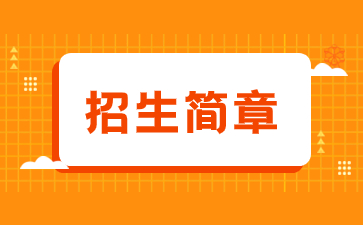 招生简章